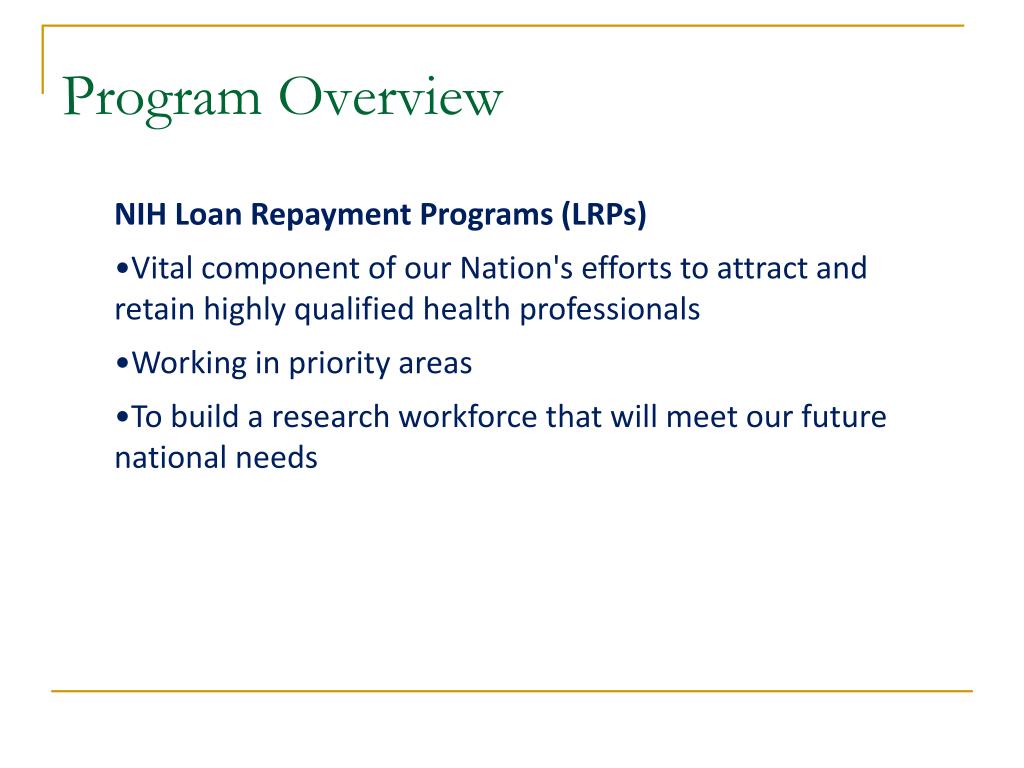 Program Overview

NIH Loan Repayment Programs (LRPs)

•Vital component of our Nation's efforts to attract and retain highly qualified health professionals

•Working in priority areas

•To build a research workforce that will meet our future national needs